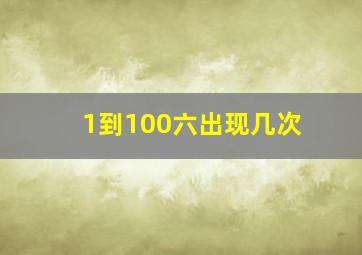 1到100六出现几次